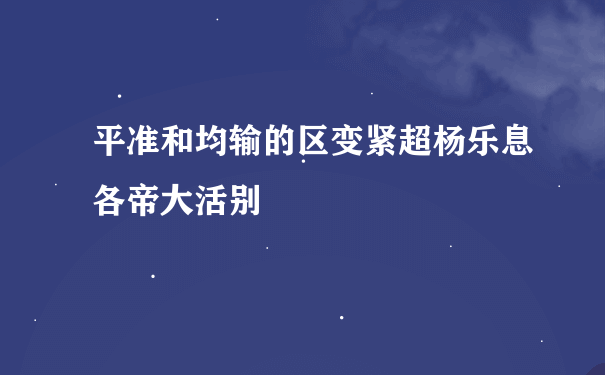 平准和均输的区变紧超杨乐息各帝大活别